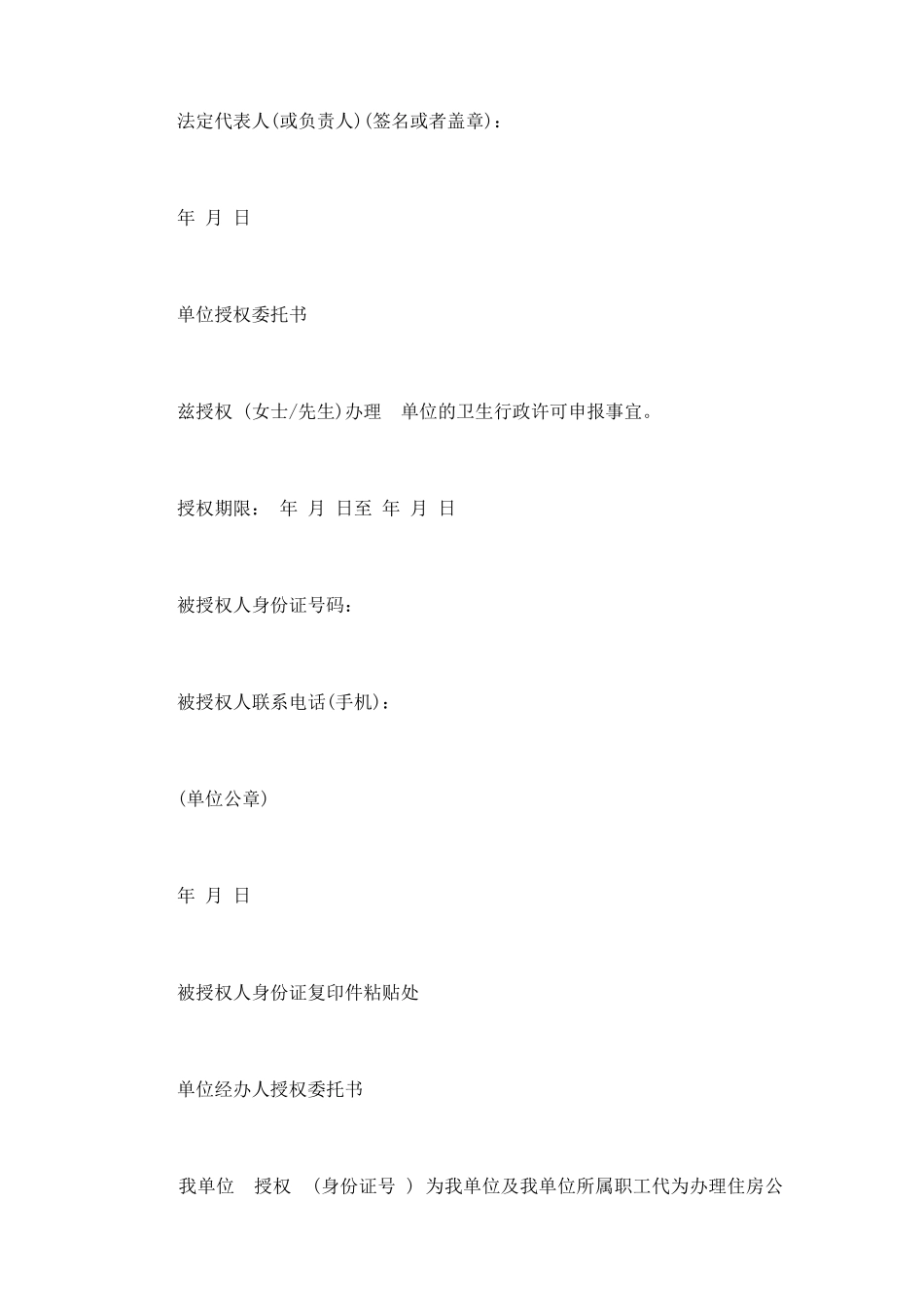 法定代表人(或负责人)(签名或者盖章)：

年 月 日

单位授权委托书

兹授权 (女士/先生)办理 单位的卫生行政许可申报事宜。

授权期限： 年 月 日至 年 月 日

被授权人身份证号码：

被授权人联系电话(手机)：

(单位公章)

年 月 日

被授权人身份证复印件粘贴处

单位经办人授权委托书

我单位 授权 (身份证号 ) 为我单位及我单位所属职工代为办理住房公